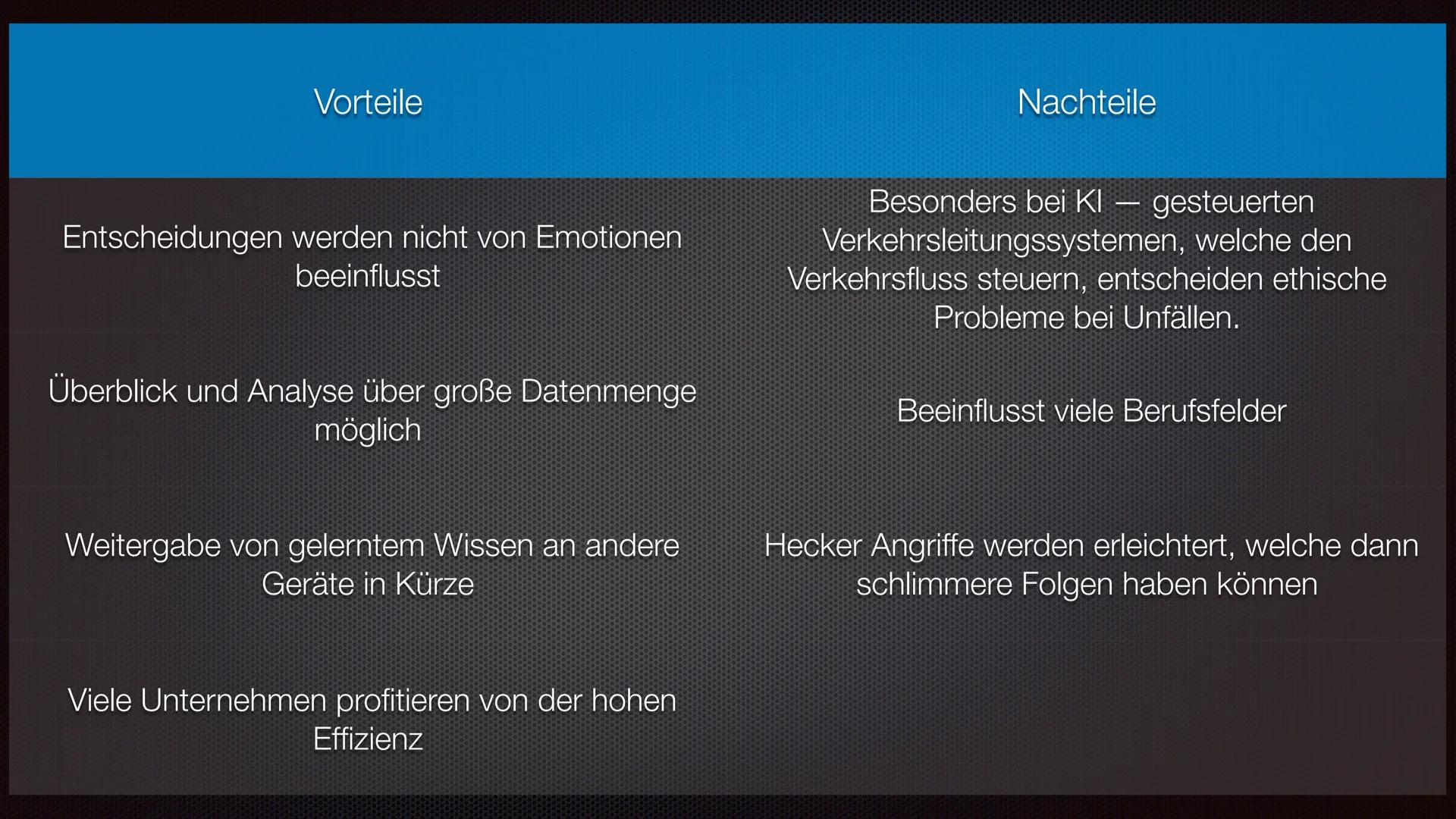 | Vorteile | Nachteile |
|---|---|
| Entscheidungen werden nicht von Emotionen beeinflusst | Besonders bei KI — gesteuerten Verkehrsleitungssystemen, welche den Verkehrsfluss steuern, entscheiden ethische Probleme bei Unfällen. |
| Überblick und Analyse über große Datenmenge möglich | Beeinflusst viele Berufsfelder |
| Weitergabe von gelerntem Wissen an andere Geräte in Kürze | Hecker Angriffe werden erleichtert, welche dann schlimmere Folgen haben können |
| Viele Unternehmen profitieren von der hohen Effizienz | |